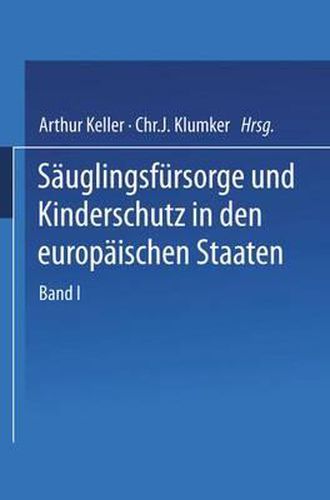 Arthur Keller · Chr.J. Klumker Hrsg.

Säuglingsfürsorge und Kinderschutz in den europäischen Staaten

Band I